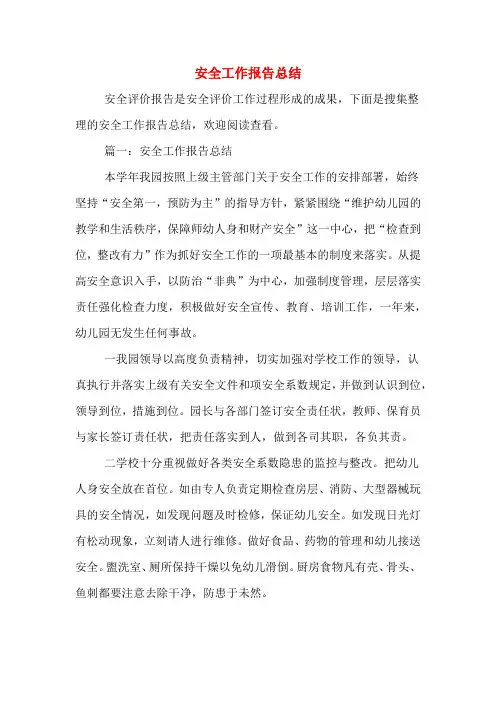 安全工作报告总结

安全评价报告是安全评价工作过程形成的成果，下面是搜集整理的安全工作报告总结，欢迎阅读查看。

篇一：安全工作报告总结

本学年我园按照上级主管部门关于安全工作的安排部署，始终坚持“安全第一，预防为主”的指导方针，紧紧围绕“维护幼儿园的教学和生活秩序，保障师幼人身和财产安全”这一中心，把“检查到位，整改有力”作为抓好安全工作的一项最基本的制度来落实。从提高安全意识入手，以防治“非典”为中心，加强制度管理，层层落实责任强化检查力度，积极做好安全宣传、教育、培训工作，一年来，幼儿园无发生任何事故。

一我园领导以高度负责精神，切实加强对学校工作的领导，认真执行并落实上级有关安全文件和项安全系数规定，并做到认识到位，领导到位，措施到位。园长与各部门签订安全责任状，教师、保育员与家长签订责任状，把责任落实到人，做到各司其职，各负其责。

二学校十分重视做好各类安全系数隐患的监控与整改。把幼儿人身安全放在首位。如由专人负责定期检查房层、消防、大型器械玩具的安全情况，如发现问题及时检修，保证幼儿安全。如发现日光灯有松动现象，立刻请人进行维修。做好食品、药物的管理和幼儿接送安全。盥洗室、厕所保持干燥以免幼儿滑倒。厨房食物凡有壳、骨头、鱼刺都要注意去除干净，防患于未然。